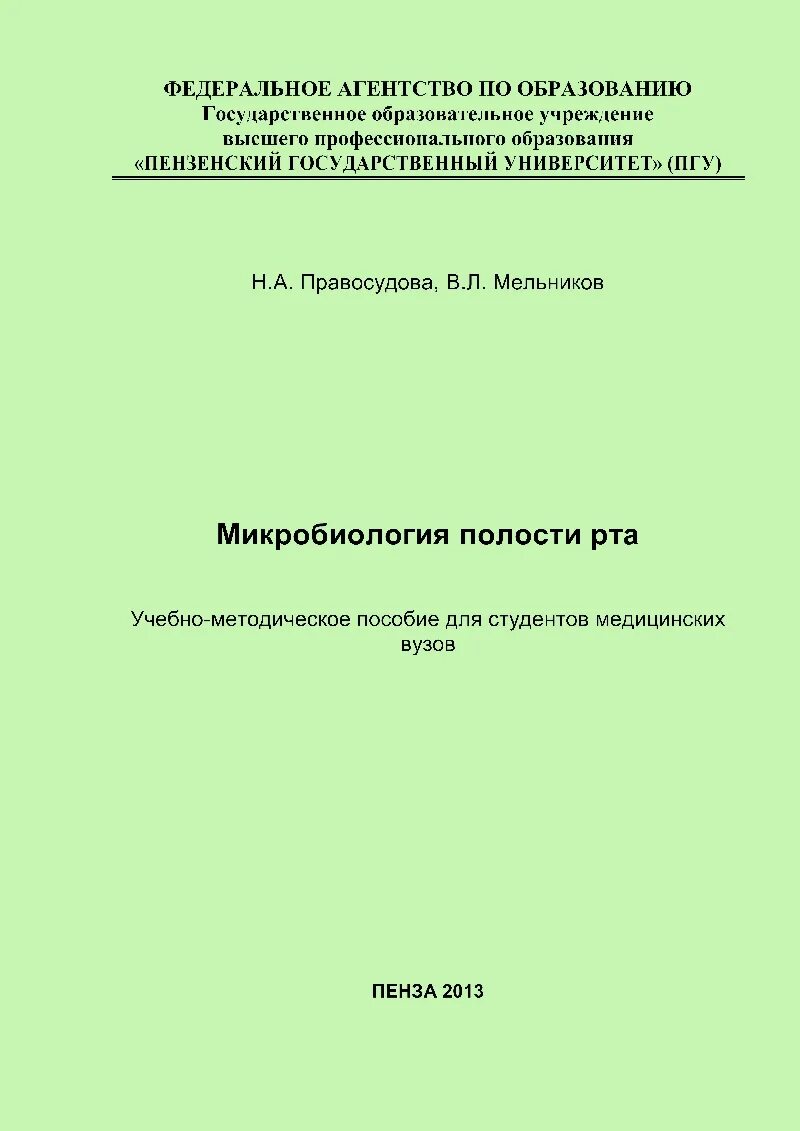 ФЕДЕРАЛЬНОЕ АГЕНТСТВО ПО ОБРАЗОВАНИЮ
Государственное образовательное учреждение
высшего профессионального образования
«ПЕНЗЕНСКИЙ ГОСУДАРСТВЕННЫЙ УНИВЕРСИТЕТ» (ПГУ)

Н.А. Правосудова, В.Л. Мельников

Микробиология полости рта

Учебно-методическое пособие для студентов медицинских вузов

ПЕНЗА 2013